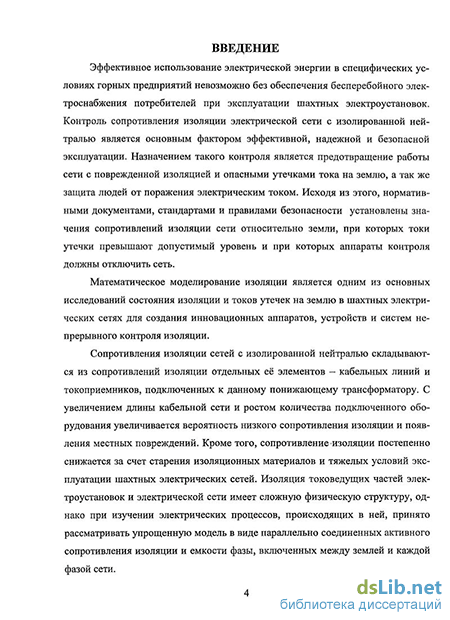 ВВЕДЕНИЕ

Эффективное использование электрической энергии в специфических условиях горных предприятий невозможно без обеспечения бесперебойного электроснабжения потребителей при эксплуатации шахтных электроустановок. Контроль сопротивления изоляции электрической сети с изолированной нейтралью является основным фактором эффективной, надежной и безопасной эксплуатации. Назначением такого контроля является предотвращение работы сети с поврежденной изоляцией и опасными утечками тока на землю, а так же защита людей от поражения электрическим током. Исходя из этого, нормативными документами, стандартами и правилами безопасности установлены значения сопротивлений изоляции сети относительно земли, при которых токи утечки превышают допустимый уровень и при которых аппараты контроля должны отключить сеть.

Математическое моделирование изоляции является одним из основных исследований состояния изоляции и токов утечек на землю в шахтных электрических сетях для создания инновационных аппаратов, устройств и систем непрерывного контроля изоляции.

Сопротивления изоляции сетей с изолированной нейтралью складываются из сопротивлений изоляции отдельных её элементов – кабельных линий и токоприемников, подключенных к данному понижающему трансформатору. С увеличением длины кабельной сети и ростом количества подключенного оборудования увеличивается вероятность низкого сопротивления изоляции и появления местных повреждений. Кроме того, сопротивление изоляции постепенно снижается за счет старения изоляционных материалов и тяжелых условий эксплуатации шахтных электрических сетей. Изоляция токоведущих частей электроустановок и электрической сети имеет сложную физическую структуру, однако при изучении электрических процессов, происходящих в ней, принято рассматривать упрощенную модель в виде параллельно соединенных активного сопротивления изоляции и емкости фазы, включенных между землей и каждой фазой сети.

4

dsLib.net
библиотека диссертаций